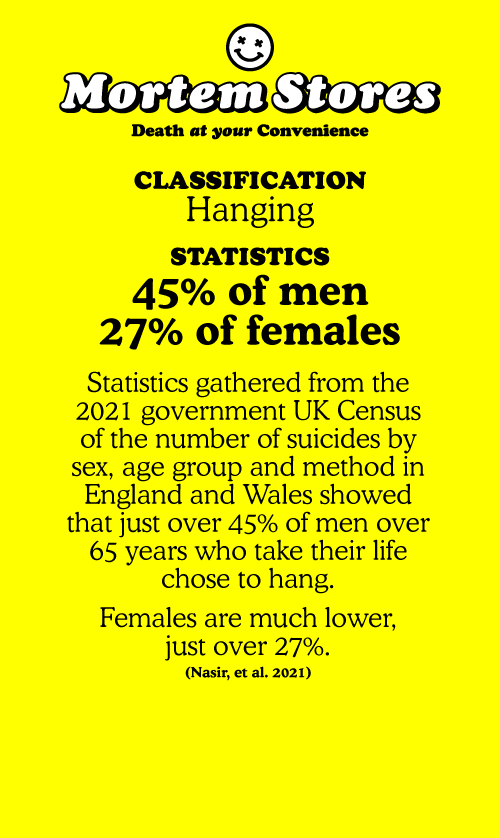 Mortem Stores
Death at your Convenience

CLASSIFICATION
Hanging

STATISTICS
45% of men
27% of females

Statistics gathered from the 2021 government UK Census of the number of suicides by sex, age group and method in England and Wales showed that just over 45% of men over 65 years who take their life chose to hang.

Females are much lower, just over 27%.
(Nasir, et al. 2021)